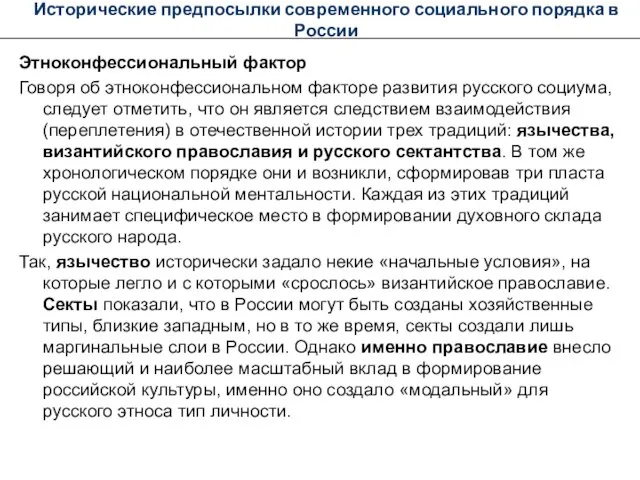 Исторические предпосылки современного социального порядка в России

Этноконфессиональный фактор

Говоря об этноконфессиональном факторе развития русского социума, следует отметить, что он является следствием взаимодействия (переплетения) в отечественной истории трех традиций: язычества, византийского православия и русского сектантства. В том же хронологическом порядке они и возникли, сформировав три пласта русской национальной ментальности. Каждая из этих традиций занимает специфическое место в формировании духовного склада русского народа.

Так, язычество исторически задало некие «начальные условия», на которые легло и с которыми «срослось» византийское православие. Секты показали, что в России могут быть созданы хозяйственные типы, близкие западным, но в то же время, секты создали лишь маргинальные слои в России. Однако именно православие внесло решающий и наиболее масштабный вклад в формирование российской культуры, именно оно создало «модальный» для русского этноса тип личности.